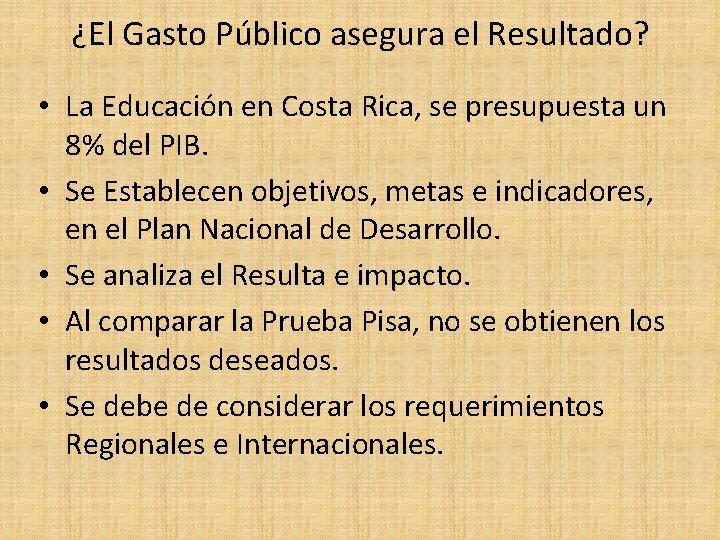 ¿El Gasto Público asegura el Resultado?

• La Educación en Costa Rica, se presupuesta un 8% del PIB.
• Se Establecen objetivos, metas e indicadores, en el Plan Nacional de Desarrollo.
• Se analiza el Resulta e impacto.
• Al comparar la Prueba Pisa, no se obtienen los resultados deseados.
• Se debe de considerar los requerimientos Regionales e Internacionales.